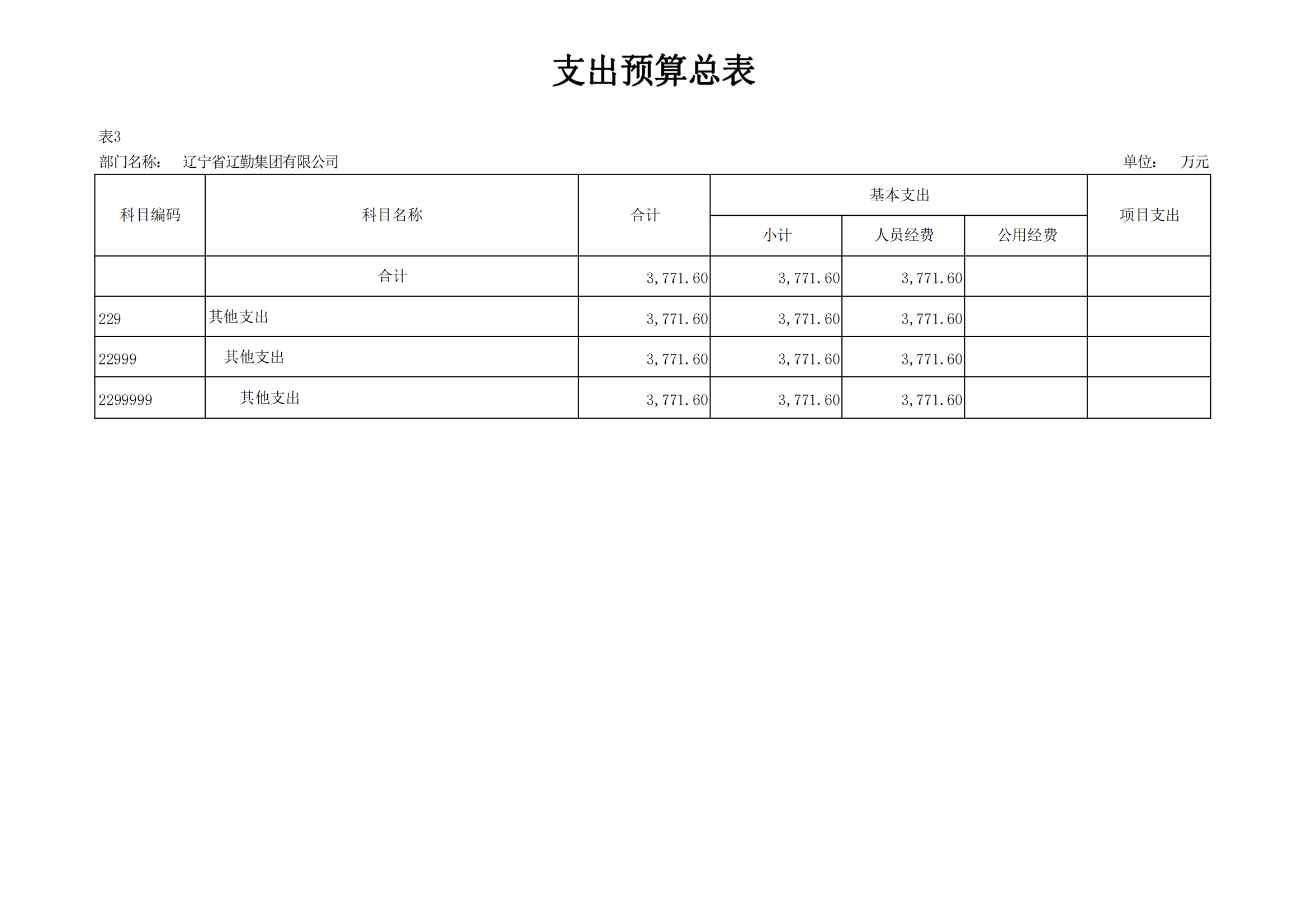 支出预算总表

表3

部门名称： 辽宁省辽勤集团有限公司 单位： 万元

| 科目编码 | 科目名称 | 合计 | 基本支出 | | | 项目支出 |
|---|---|---|---|---|---|---|
| | | | 小计 | 人员经费 | 公用经费 | |
| | 合计 | 3,771.60 | 3,771.60 | 3,771.60 | | |
| 229 | 其他支出 | 3,771.60 | 3,771.60 | 3,771.60 | | |
| 22999 | 其他支出 | 3,771.60 | 3,771.60 | 3,771.60 | | |
| 2299999 | 其他支出 | 3,771.60 | 3,771.60 | 3,771.60 | | |